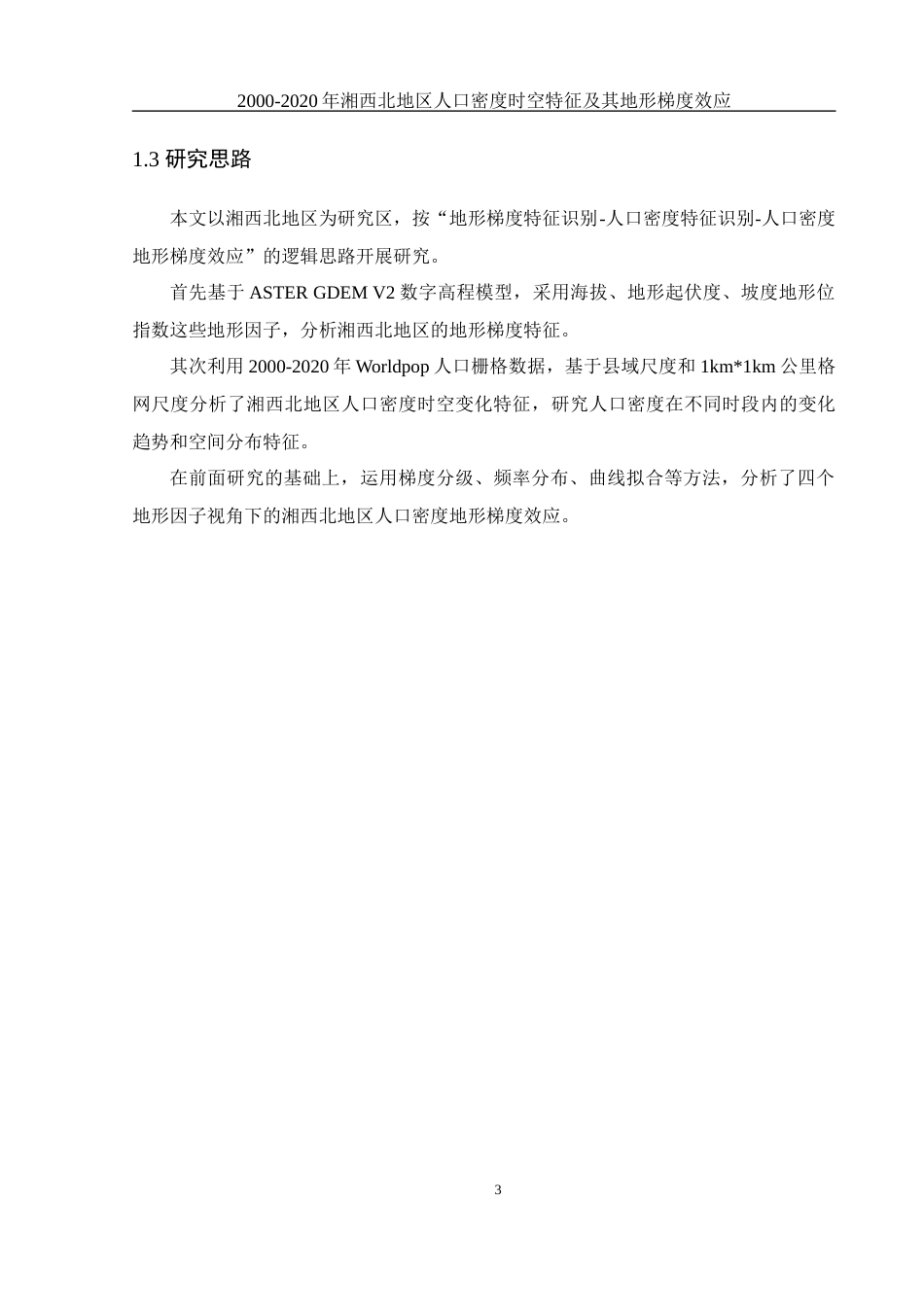 2000-2020 年湘西北地区人口密度时空特征及其地形梯度效应

1.3 研究思路

本文以湘西北地区为研究区，按“地形梯度特征识别-人口密度特征识别-人口密度地形梯度效应”的逻辑思路开展研究。

首先基于 ASTER GDEM V2 数字高程模型，采用海拔、地形起伏度、坡度地形位指数这些地形因子，分析湘西北地区的地形梯度特征。

其次利用 2000-2020 年 Worldpop 人口栅格数据，基于县域尺度和 1km*1km 公里格网尺度分析了湘西北地区人口密度时空变化特征，研究人口密度在不同时段内的变化趋势和空间分布特征。

在前面研究的基础上，运用梯度分级、频率分布、曲线拟合等方法，分析了四个地形因子视角下的湘西北地区人口密度地形梯度效应。

3